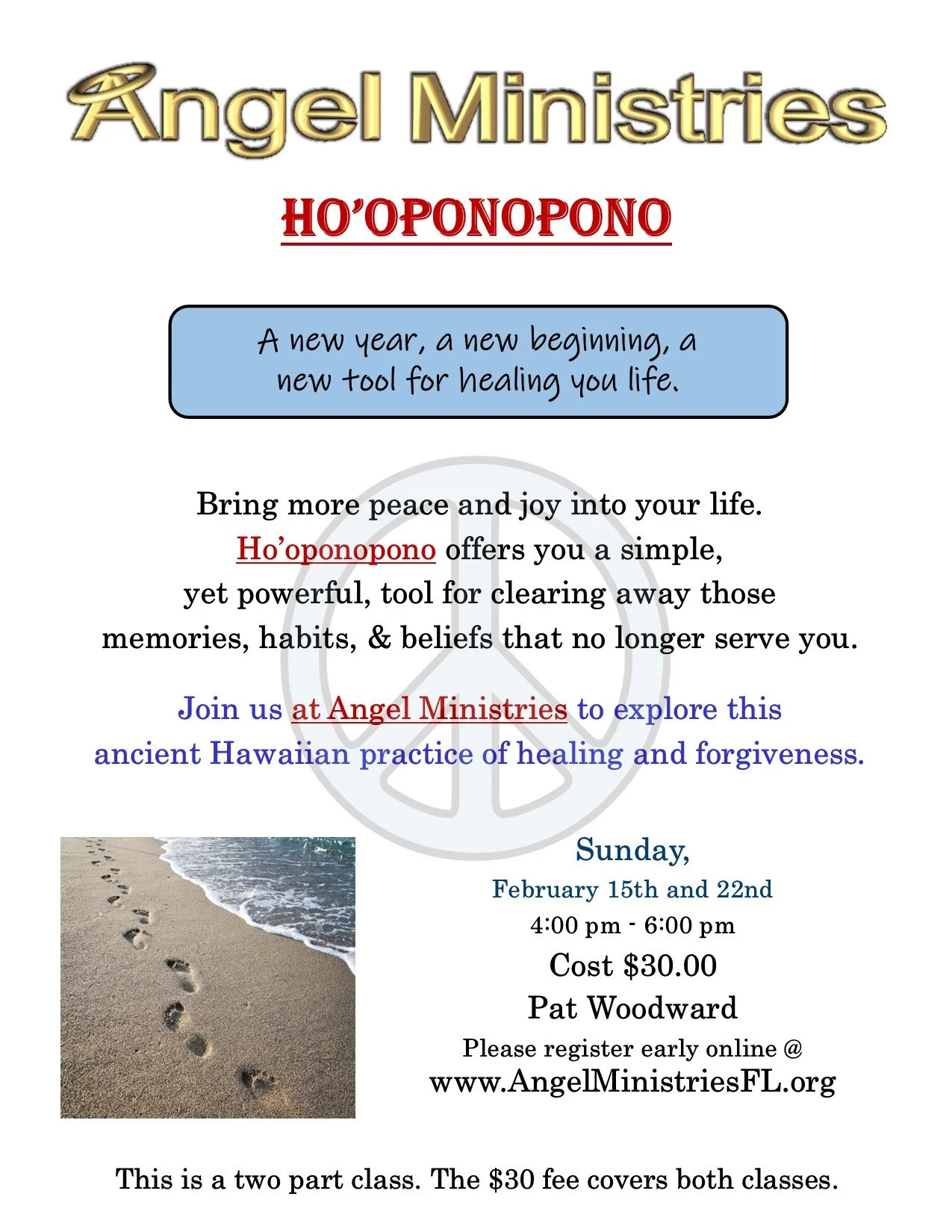 Angel Ministries

HO'OPONOPONO

A new year, a new beginning, a new tool for healing you life.

Bring more peace and joy into your life. Ho'oponopono offers you a simple, yet powerful, tool for clearing away those memories, habits, & beliefs that no longer serve you.

Join us at Angel Ministries to explore this ancient Hawaiian practice of healing and forgiveness.

Sunday,
February 15th and 22nd
4:00 pm - 6:00 pm
Cost $30.00
Pat Woodward
Please register early online @
www.AngelMinistriesFL.org

This is a two part class. The $30 fee covers both classes.